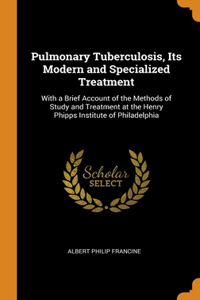 Pulmonary Tuberculosis, Its Modern and Specialized Treatment

With a Brief Account of the Methods of Study and Treatment at the Henry Phipps Institute of Philadelphia

Scholar SELECT

ALBERT PHILIP FRANCINE